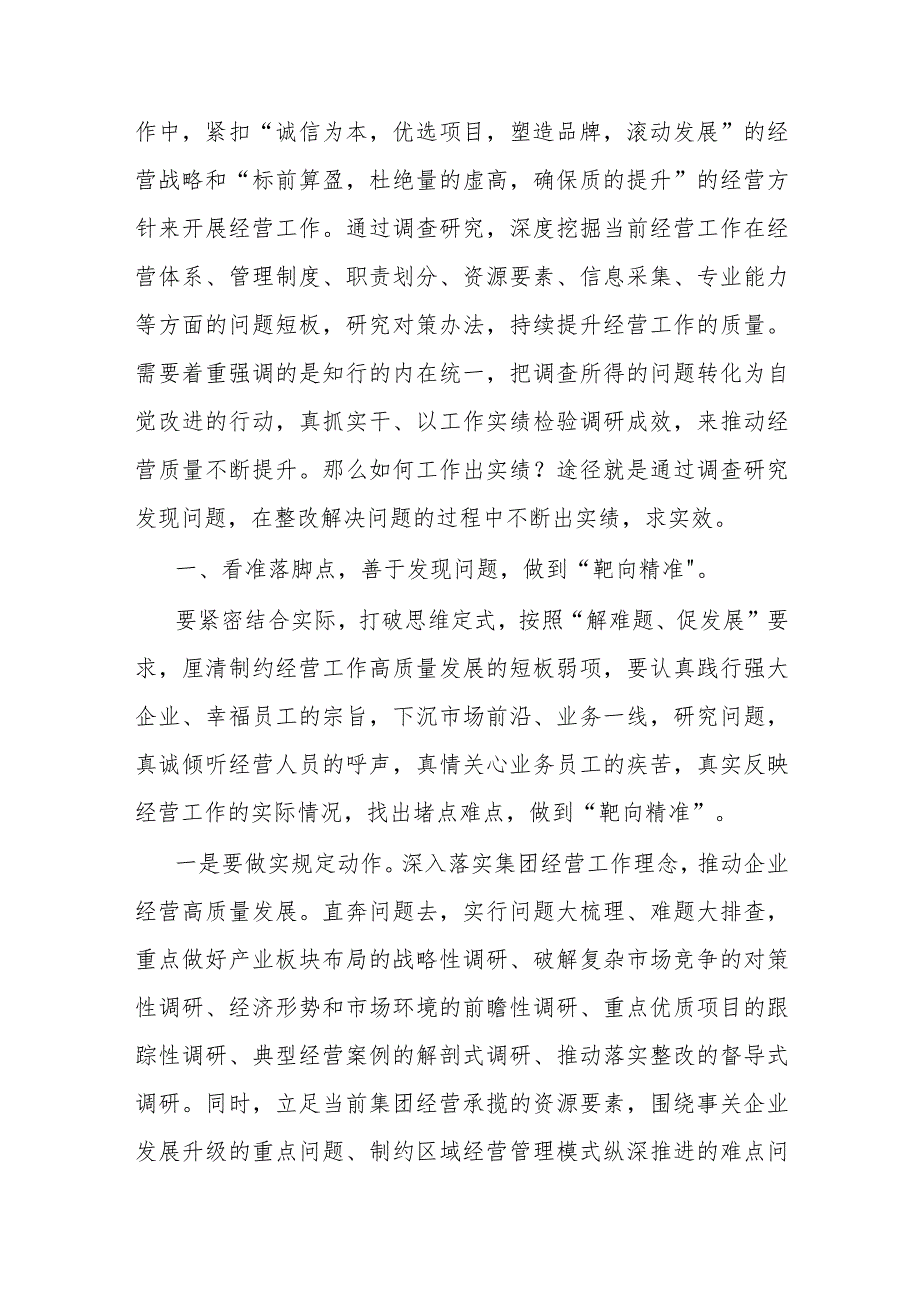 作中，紧扣“诚信为本，优选项目，塑造品牌，滚动发展”的经营战略和“标前算盈，杜绝量的虚高，确保质的提升”的经营方针来开展经营工作。通过调查研究，深度挖掘当前经营工作在经营体系、管理制度、职责划分、资源要素、信息采集、专业能力等方面的问题短板，研究对策办法，持续提升经营工作的质量。需要着重强调的是知行的内在统一，把调查所得的问题转化为自觉改进的行动，真抓实干、以工作实绩检验调研成效，来推动经营质量不断提升。那么如何工作出实绩？途径就是通过调查研究发现问题，在整改解决问题的过程中不断出实绩，求实效。

一、看准落脚点，善于发现问题，做到“靶向精准"。

要紧密结合实际，打破思维定式，按照“解难题、促发展”要求，厘清制约经营工作高质量发展的短板弱项，要认真践行强大企业、幸福员工的宗旨，下沉市场前沿、业务一线，研究问题，真诚倾听经营人员的呼声，真情关心业务员工的疾苦，真实反映经营工作的实际情况，找出堵点难点，做到“靶向精准”。

一是要做实规定动作。深入落实集团经营工作理念，推动企业经营高质量发展。直奔问题去，实行问题大梳理、难题大排查，重点做好产业板块布局的战略性调研、破解复杂市场竞争的对策性调研、经济形势和市场环境的前瞻性调研、重点优质项目的跟踪性调研、典型经营案例的解剖式调研、推动落实整改的督导式调研。同时，立足当前集团经营承揽的资源要素，围绕事关企业发展升级的重点问题、制约区域经营管理模式纵深推进的难点问